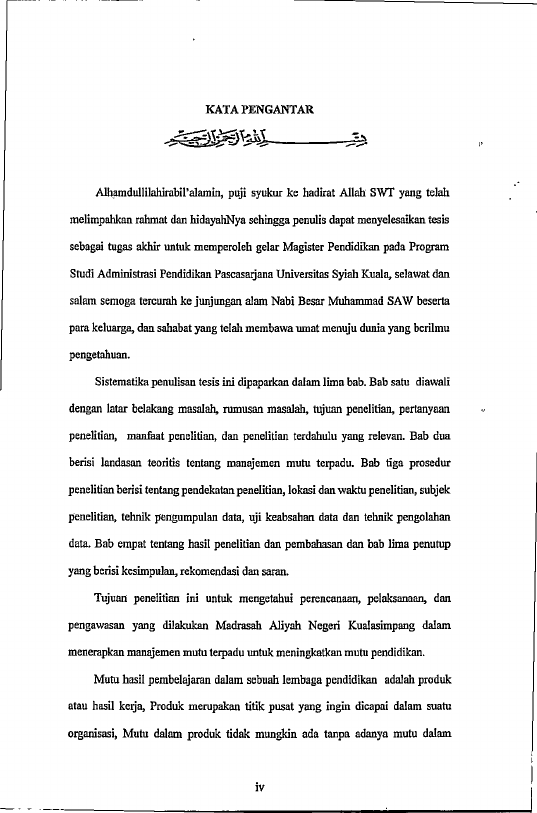 KATA PENGANTAR

بسم الله الرحمن الرحيم

Alhamdullilahirabil'alamin, puji syukur ke hadirat Allah SWT yang telah melimpahkan rahmat dan hidayahNya sehingga penulis dapat menyelesaikan tesis sebagai tugas akhir untuk memperoleh gelar Magister Pendidikan pada Program Studi Administrasi Pendidikan Pascasarjana Universitas Syiah Kuala, selawat dan salam semoga tercurah ke junjungan alam Nabi Besar Muhammad SAW beserta para keluarga, dan sahabat yang telah membawa umat menuju dunia yang berilmu pengetahuan.

Sistematika penulisan tesis ini dipaparkan dalam lima bab. Bab satu diawali dengan latar belakang masalah, rumusan masalah, tujuan penelitian, pertanyaan penelitian, manfaat penelitian, dan penelitian terdahulu yang relevan. Bab dua berisi landasan teoritis tentang manajemen mutu terpadu. Bab tiga prosedur penelitian berisi tentang pendekatan penelitian, lokasi dan waktu penelitian, subjek penelitian, tehnik pengumpulan data, uji keabsahan data dan tehnik pengolahan data. Bab empat tentang hasil penelitian dan pembahasan dan bab lima penutup yang berisi kesimpulan, rekomendasi dan saran.

Tujuan penelitian ini untuk mengetahui perencanaan, pelaksanaan, dan pengawasan yang dilakukan Madrasah Aliyah Negeri Kualasimpang dalam menerapkan manajemen mutu terpadu untuk meningkatkan mutu pendidikan.

Mutu hasil pembelajaran dalam sebuah lembaga pendidikan adalah produk atau hasil kerja, Produk merupakan titik pusat yang ingin dicapai dalam suatu organisasi, Mutu dalam produk tidak mungkin ada tanpa adanya mutu dalam

iv